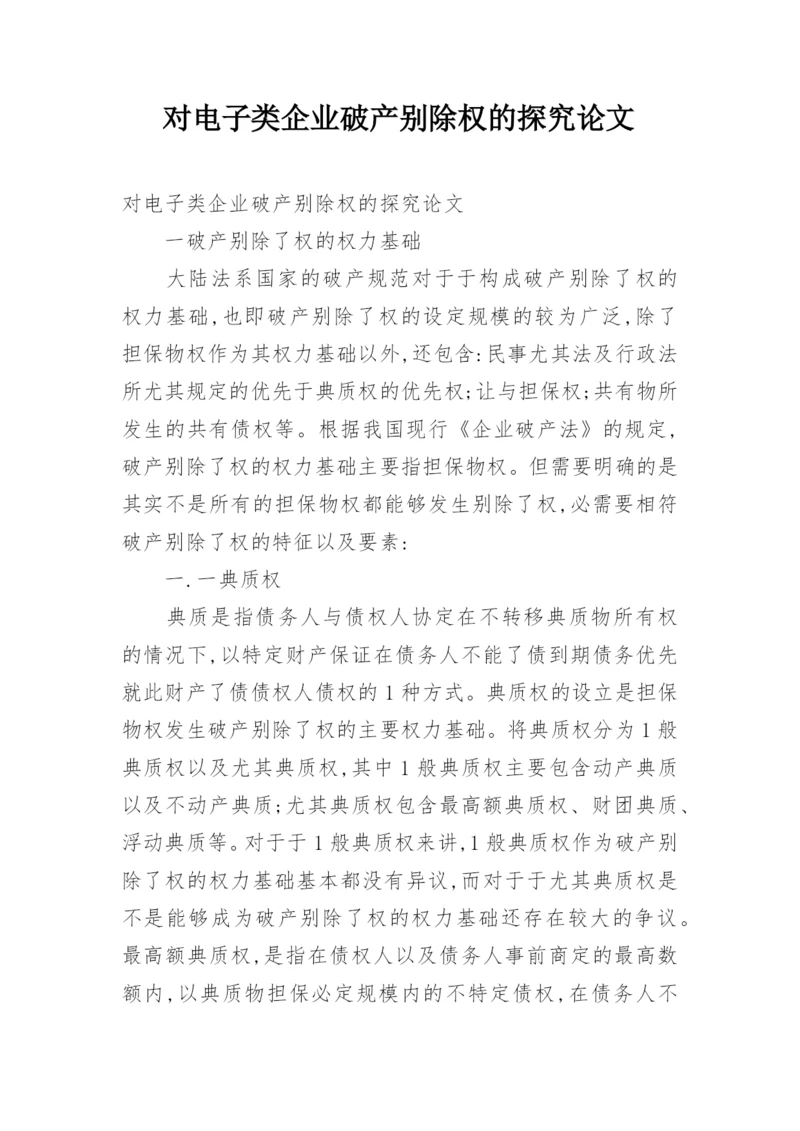 对电子类企业破产别除权的探究论文

对电子类企业破产别除权的探究论文

一破产别除了权的权力基础

大陆法系国家的破产规范对于于构成破产别除了权的权力基础，也即破产别除了权的设定规模的较为广泛，除了担保物权作为其权力基础以外，还包含：民事尤其法及行政法所尤其规定的优先于典质权的优先权；让与担保权；共有物所发生的共有债权等。根据我国现行《企业破产法》的规定，破产别除了权的权力基础主要指担保物权。但需要明确的是其实不是所有的担保物权都能够发生别除了权，必需要相符破产别除了权的特征以及要素：

一.一典质权

典质是指债务人与债权人协定在不转移典质物所有权的情况下，以特定财产保证在债务人不能了债到期债务优先就此财产了债债权人债权的1种方式。典质权的设立是担保物权发生破产别除了权的主要权力基础。将典质权分为1般典质权以及尤其典质权，其中1般典质权主要包含动产典质以及不动产典质；尤其典质权包含最高额典质权、财团典质、浮动典质等。对于于1般典质权来讲，1般典质权作为破产别除了权的权力基础基本都没有异议，而对于于尤其典质权是不是能够成为破产别除了权的权力基础还存在较大的争议。最高额典质权，是指在债权人以及债务人事前商定的最高数额内，以典质物担保必定规模内的不特定债权，在债务人不